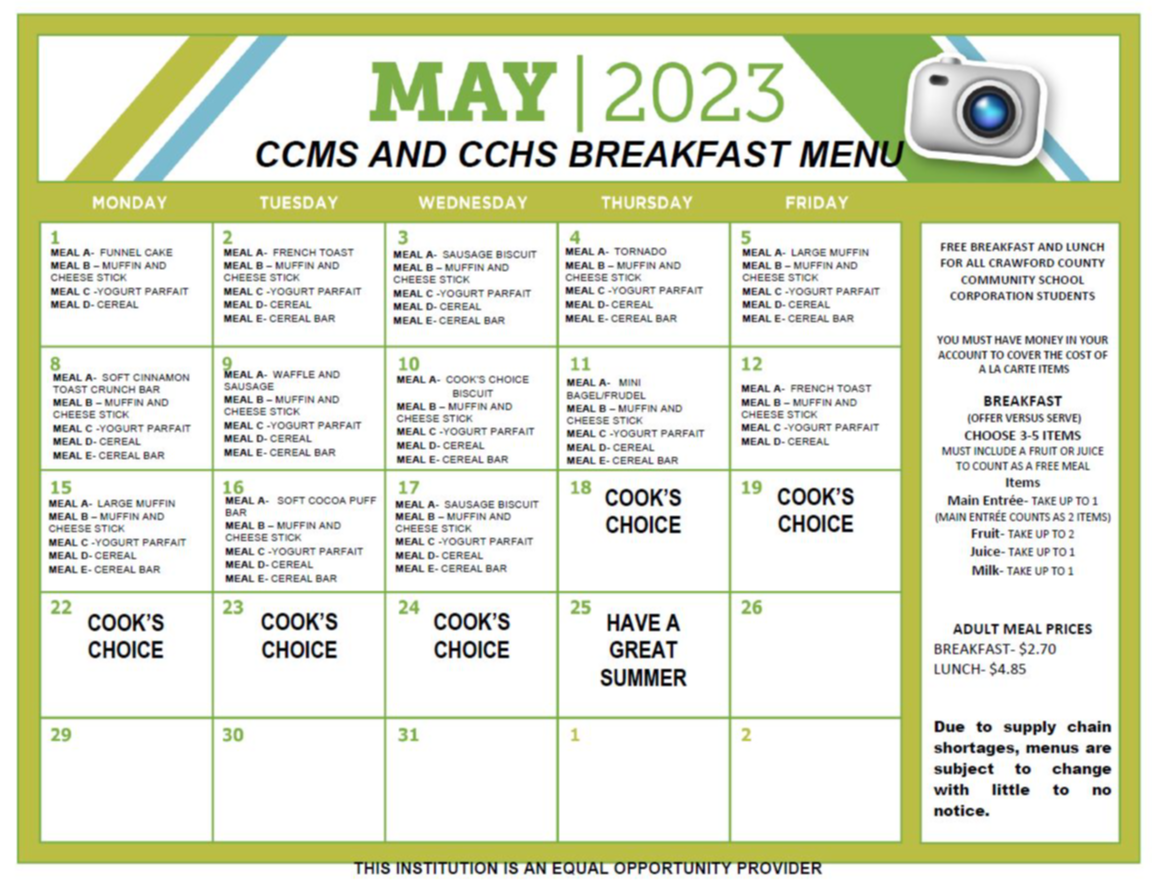 MAY | 2023

CCMS AND CCHS BREAKFAST MENU

| MONDAY | TUESDAY | WEDNESDAY | THURSDAY | FRIDAY |
|---|---|---|---|---|
| 1 MEAL A- FUNNEL CAKE MEAL B – MUFFIN AND CHEESE STICK MEAL C -YOGURT PARFAIT MEAL D- CEREAL | 2 MEAL A- FRENCH TOAST MEAL B – MUFFIN AND CHEESE STICK MEAL C -YOGURT PARFAIT MEAL D- CEREAL MEAL E- CEREAL BAR | 3 MEAL A- SAUSAGE BISCUIT MEAL B – MUFFIN AND CHEESE STICK MEAL C -YOGURT PARFAIT MEAL D- CEREAL MEAL E- CEREAL BAR | 4 MEAL A- TORNADO MEAL B – MUFFIN AND CHEESE STICK MEAL C -YOGURT PARFAIT MEAL D- CEREAL MEAL E- CEREAL BAR | 5 MEAL A- LARGE MUFFIN MEAL B – MUFFIN AND CHEESE STICK MEAL C -YOGURT PARFAIT MEAL D- CEREAL MEAL E- CEREAL BAR |
| 8 MEAL A- SOFT CINNAMON TOAST CRUNCH BAR MEAL B – MUFFIN AND CHEESE STICK MEAL C -YOGURT PARFAIT MEAL D- CEREAL MEAL E- CEREAL BAR | 9 MEAL A- WAFFLE AND SAUSAGE MEAL B – MUFFIN AND CHEESE STICK MEAL C -YOGURT PARFAIT MEAL D- CEREAL MEAL E- CEREAL BAR | 10 MEAL A- COOK'S CHOICE BISCUIT MEAL B – MUFFIN AND CHEESE STICK MEAL C -YOGURT PARFAIT MEAL D- CEREAL MEAL E- CEREAL BAR | 11 MEAL A- MINI BAGEL/FRUDEL MEAL B – MUFFIN AND CHEESE STICK MEAL C -YOGURT PARFAIT MEAL D- CEREAL MEAL E- CEREAL BAR | 12 MEAL A- FRENCH TOAST MEAL B – MUFFIN AND CHEESE STICK MEAL C -YOGURT PARFAIT MEAL D- CEREAL |
| 15 MEAL A- LARGE MUFFIN MEAL B – MUFFIN AND CHEESE STICK MEAL C -YOGURT PARFAIT MEAL D- CEREAL MEAL E- CEREAL BAR | 16 MEAL A- SOFT COCOA PUFF BAR MEAL B – MUFFIN AND CHEESE STICK MEAL C -YOGURT PARFAIT MEAL D- CEREAL MEAL E- CEREAL BAR | 17 MEAL A- SAUSAGE BISCUIT MEAL B – MUFFIN AND CHEESE STICK MEAL C -YOGURT PARFAIT MEAL D- CEREAL MEAL E- CEREAL BAR | 18 COOK'S CHOICE | 19 COOK'S CHOICE |
| 22 COOK'S CHOICE | 23 COOK'S CHOICE | 24 COOK'S CHOICE | 25 HAVE A GREAT SUMMER | 26 |
| 29 | 30 | 31 | 1 | 2 |

FREE BREAKFAST AND LUNCH FOR ALL CRAWFORD COUNTY COMMUNITY SCHOOL CORPORATION STUDENTS

YOU MUST HAVE MONEY IN YOUR ACCOUNT TO COVER THE COST OF A LA CARTE ITEMS

BREAKFAST
(OFFER VERSUS SERVE)
CHOOSE 3-5 ITEMS
MUST INCLUDE A FRUIT OR JUICE TO COUNT AS A FREE MEAL
Items
Main Entrée- TAKE UP TO 1
(MAIN ENTRÉE COUNTS AS 2 ITEMS)
Fruit- TAKE UP TO 2
Juice- TAKE UP TO 1
Milk- TAKE UP TO 1

ADULT MEAL PRICES
BREAKFAST- $2.70
LUNCH- $4.85

Due to supply chain shortages, menus are subject to change with little to no notice.

THIS INSTITUTION IS AN EQUAL OPPORTUNITY PROVIDER